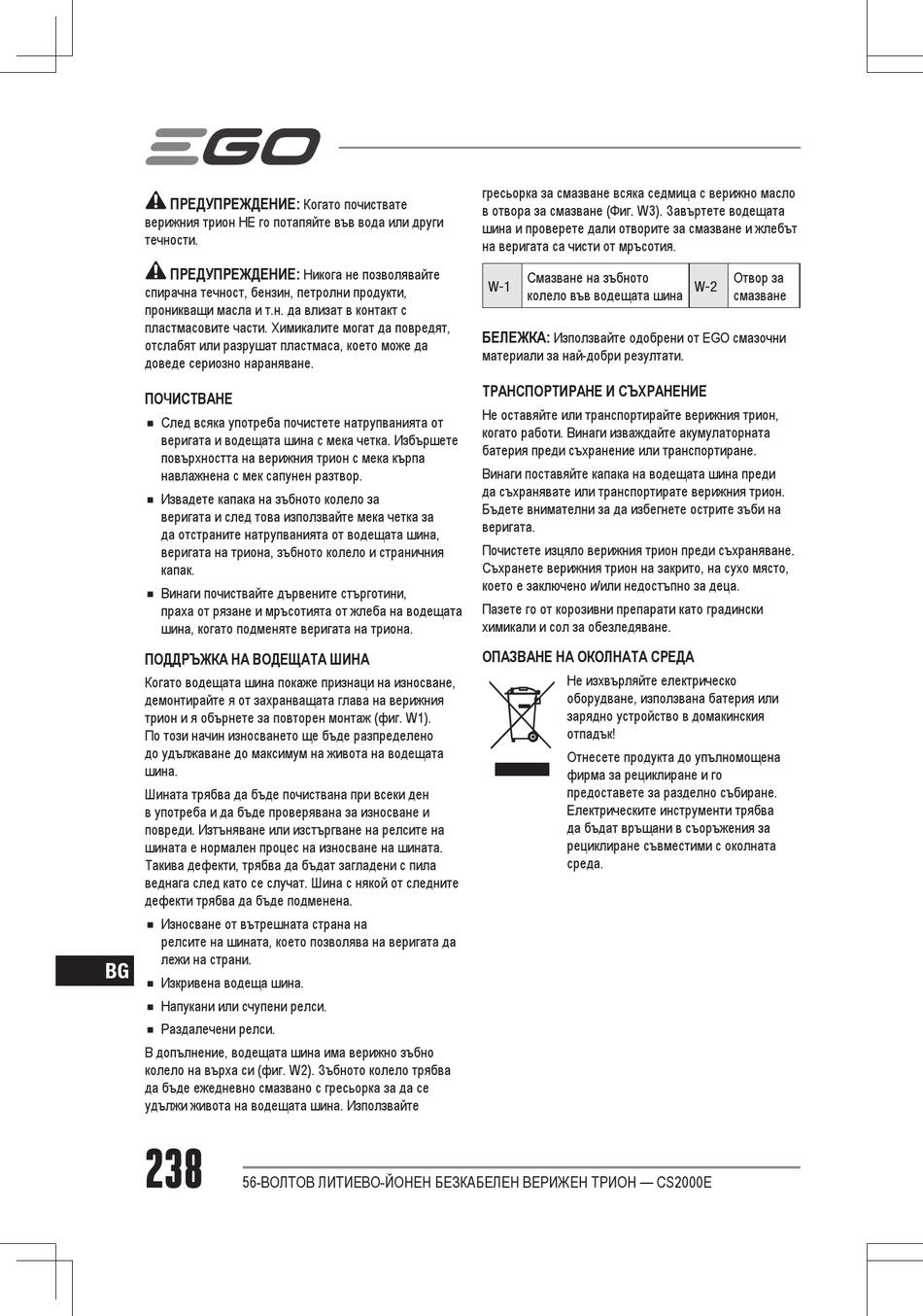 EGO

ПРЕДУПРЕЖДЕНИЕ: Когато почиствате верижния трион НЕ го потапяйте във вода или други течности.

ПРЕДУПРЕЖДЕНИЕ: Никога не позволявайте спирачна течност, бензин, петролни продукти, проникващи масла и т.н. да влизат в контакт с пластмасовите части. Химикалите могат да повредят, отслабят или разрушат пластмаса, което може да доведе сериозно нараняване.

ПОЧИСТВАНЕ

■ След всяка употреба почистете натрупванията от веригата и водещата шина с мека четка. Избършете повърхността на верижния трион с мека кърпа навлажнена с мек сапунен разтвор.

■ Извадете капака на зъбното колело за веригата и след това използвайте мека четка за да отстраните натрупванията от водещата шина, веригата на триона, зъбното колело и страничния капак.

■ Винаги почиствайте дървените стърготини, праха от рязане и мръсотията от жлеба на водещата шина, когато подменяте веригата на триона.

ПОДДРЪЖКА НА ВОДЕЩАТА ШИНА

Когато водещата шина покаже признаци на износване, демонтирайте я от захранващата глава на верижния трион и я обърнете за повторен монтаж (фиг. W1). По този начин износването ще бъде разпределено до удължаване до максимум на живота на водещата шина.

Шината трябва да бъде почиствана при всеки ден в употреба и да бъде проверявана за износване и повреди. Изтъняване или изстъргване на релсите на шината е нормален процес на износване на шината. Такива дефекти, трябва да бъдат загладени с пила веднага след като се случат. Шина с някой от следните дефекти трябва да бъде подменена.

■ Износване от вътрешната страна на релсите на шината, което позволява на веригата да лежи на страни.

■ Изкривена водеща шина.

■ Напукани или счупени релси.

■ Раздалечени релси.

В допълнение, водещата шина има верижно зъбно колело на върха си (фиг. W2). Зъбното колело трябва да бъде ежедневно смазвано с гресьорка за да се удължи живота на водещата шина. Използвайте гресьорка за смазване всяка седмица с верижно масло в отвора за смазване (Фиг. W3). Завъртете водещата шина и проверете дали отворите за смазване и жлебът на веригата са чисти от мръсотия.

| W-1 | Смазване на зъбното колело във водещата шина | W-2 | Отвор за смазване |
|---|---|---|---|

БЕЛЕЖКА: Използвайте одобрени от EGO смазочни материали за най-добри резултати.

ТРАНСПОРТИРАНЕ И СЪХРАНЕНИЕ

Не оставяйте или транспортирайте верижния трион, когато работи. Винаги изваждайте акумулаторната батерия преди съхранение или транспортиране.

Винаги поставяйте капака на водещата шина преди да съхранявате или транспортирате верижния трион. Бъдете внимателни за да избегнете острите зъби на веригата.

Почистете изцяло верижния трион преди съхраняване. Съхранете верижния трион на закрито, на сухо място, което е заключено и/или недостъпно за деца.

Пазете го от корозивни препарати като градински химикали и сол за обезледяване.

ОПАЗВАНЕ НА ОКОЛНАТА СРЕДА

Не изхвърляйте електрическо оборудване, използвана батерия или зарядно устройство в домакинския отпадък!

Отнесете продукта до упълномощена фирма за рециклиране и го предоставете за разделно събиране. Електрическите инструменти трябва да бъдат връщани в съоръжения за рециклиране съвместими с околната среда.

BG

238 56-ВОЛТОВ ЛИТИЕВО-ЙОНЕН БЕЗКАБЕЛЕН ВЕРИЖЕН ТРИОН — CS2000E